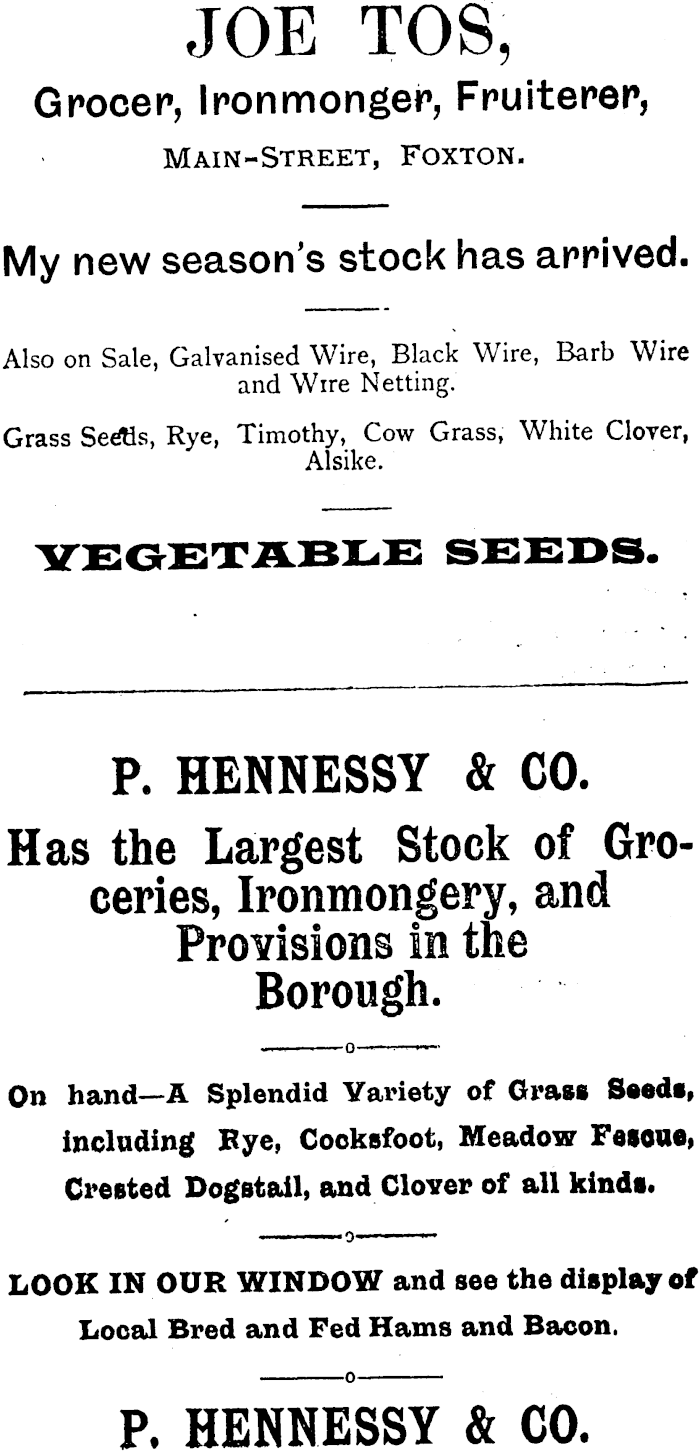 JOE TOS,

Grocer, Ironmonger, Fruiterer,

MAIN-STREET, FOXTON.

My new season's stock has arrived.

Also on Sale, Galvanised Wire, Black Wire, Barb Wire and Wire Netting.

Grass Seeds, Rye, Timothy, Cow Grass, White Clover, Alsike.

VEGETABLE SEEDS.

P. HENNESSY & CO.

Has the Largest Stock of Groceries, Ironmongery, and Provisions in the Borough.

On hand—A Splendid Variety of Grass Seeds, including Rye, Cocksfoot, Meadow Fescue, Crested Dogstail, and Clover of all kinds.

LOOK IN OUR WINDOW and see the display of Local Bred and Fed Hams and Bacon.

P. HENNESSY & CO.